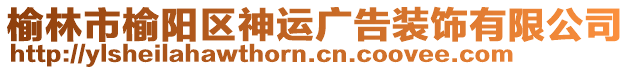 榆林市榆阳区神运广告装饰有限公司
http://ylsheilahawthorn.cn.coovee.com